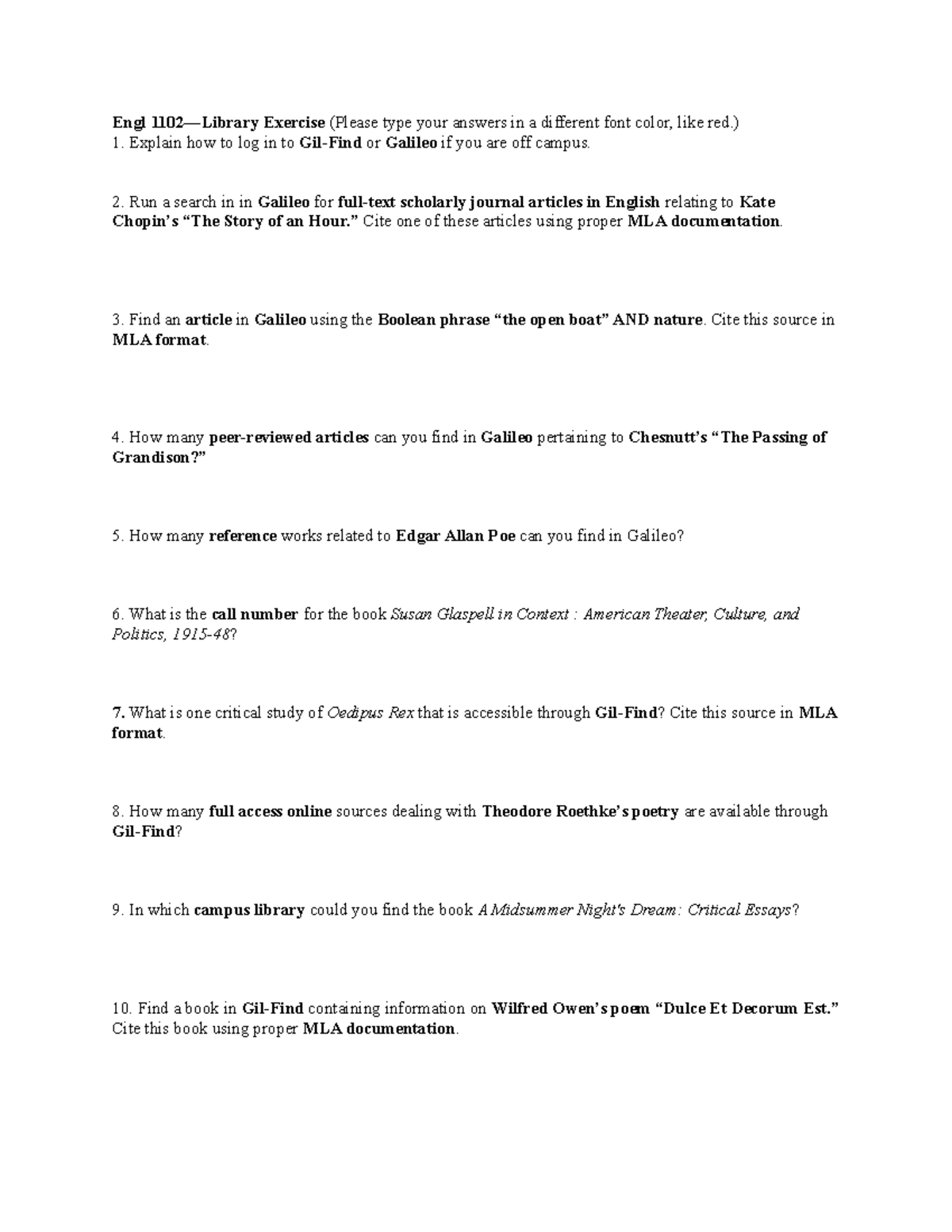 Engl 1102—Library Exercise (Please type your answers in a different font color, like red.)
1. Explain how to log in to Gil-Find or Galileo if you are off campus.

2. Run a search in in Galileo for full-text scholarly journal articles in English relating to Kate Chopin's "The Story of an Hour." Cite one of these articles using proper MLA documentation.

3. Find an article in Galileo using the Boolean phrase "the open boat" AND nature. Cite this source in MLA format.

4. How many peer-reviewed articles can you find in Galileo pertaining to Chesnutt's "The Passing of Grandison?"

5. How many reference works related to Edgar Allan Poe can you find in Galileo?

6. What is the call number for the book Susan Glaspell in Context : American Theater, Culture, and Politics, 1915-48?

7. What is one critical study of Oedipus Rex that is accessible through Gil-Find? Cite this source in MLA format.

8. How many full access online sources dealing with Theodore Roethke's poetry are available through Gil-Find?

9. In which campus library could you find the book A Midsummer Night's Dream: Critical Essays?

10. Find a book in Gil-Find containing information on Wilfred Owen's poem "Dulce Et Decorum Est." Cite this book using proper MLA documentation.